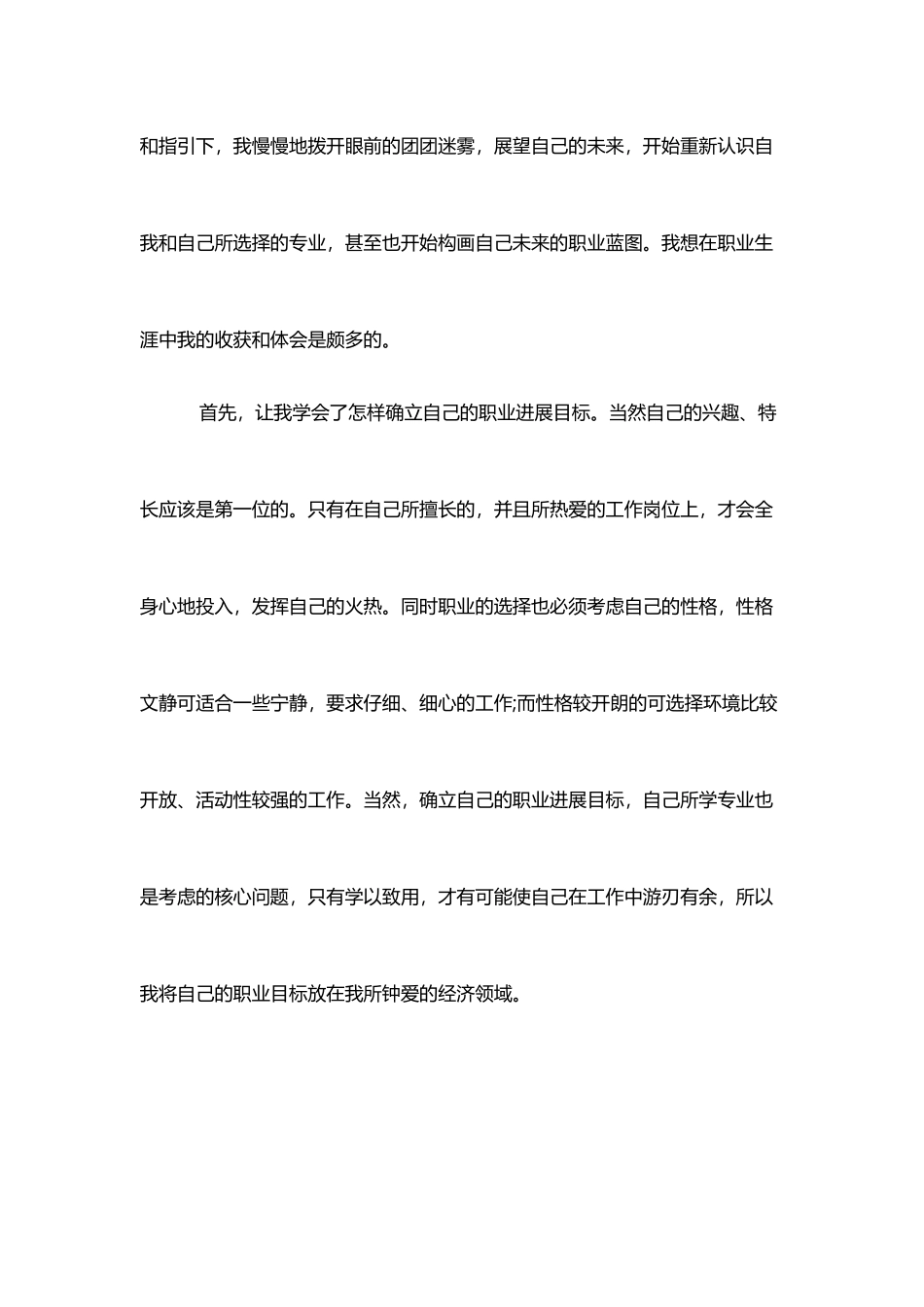 和指引下，我慢慢地拨开眼前的团团迷雾，展望自己的未来，开始重新认识自我和自己所选择的专业，甚至也开始构画自己未来的职业蓝图。我想在职业生涯中我的收获和体会是颇多的。

首先，让我学会了怎样确立自己的职业进展目标。当然自己的兴趣、特长应该是第一位的。只有在自己所擅长的，并且所热爱的工作岗位上，才会全身心地投入，发挥自己的火热。同时职业的选择也必须考虑自己的性格，性格文静可适合一些宁静，要求仔细、细心的工作;而性格较开朗的可选择环境比较开放、活动性较强的工作。当然，确立自己的职业进展目标，自己所学专业也是考虑的核心问题，只有学以致用，才有可能使自己在工作中游刃有余，所以我将自己的职业目标放在我所钟爱的经济领域。